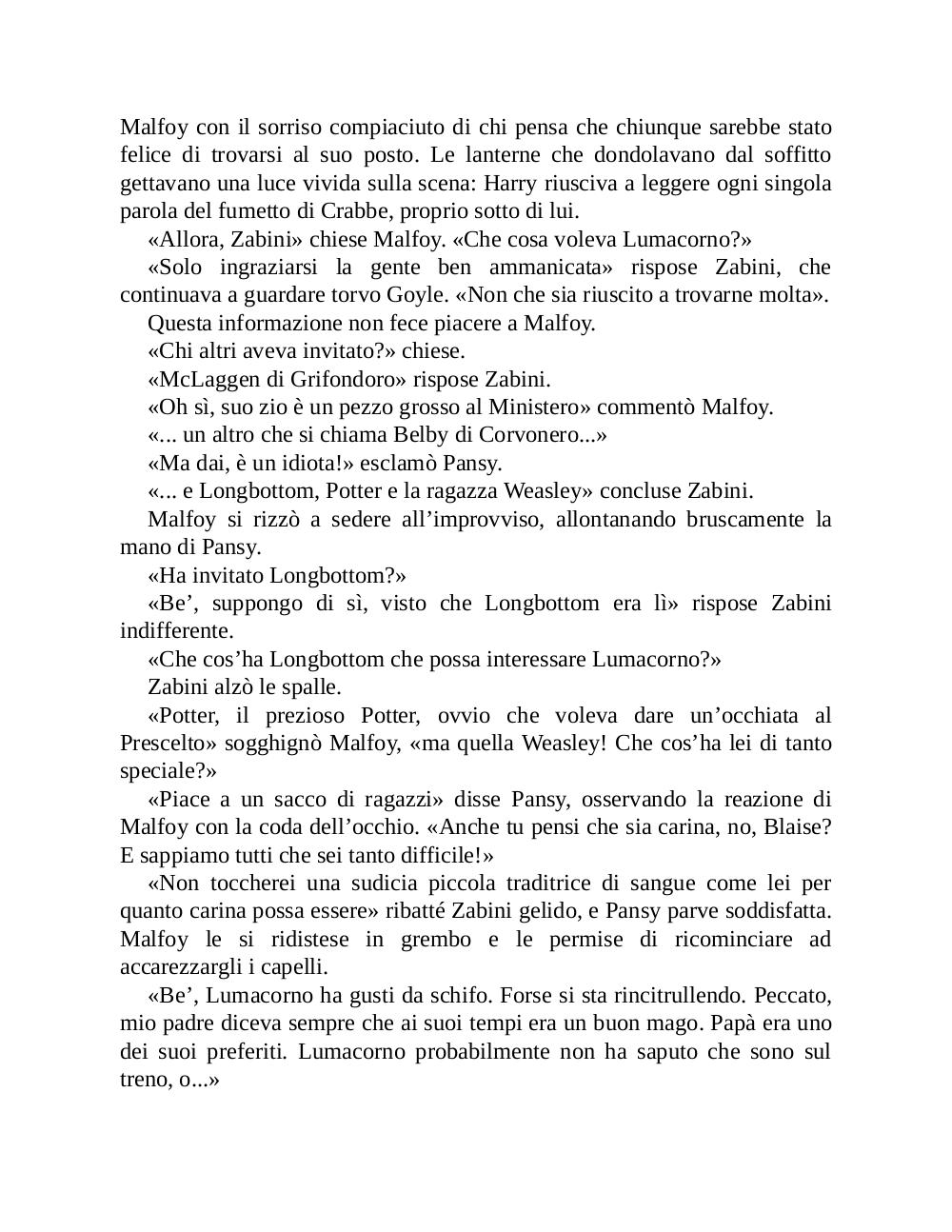 Malfoy con il sorriso compiaciuto di chi pensa che chiunque sarebbe stato felice di trovarsi al suo posto. Le lanterne che dondolavano dal soffitto gettavano una luce vivida sulla scena: Harry riusciva a leggere ogni singola parola del fumetto di Crabbe, proprio sotto di lui.

«Allora, Zabini» chiese Malfoy. «Che cosa voleva Lumacorno?»

«Solo ingraziarsi la gente ben ammanicata» rispose Zabini, che continuava a guardare torvo Goyle. «Non che sia riuscito a trovarne molta».

Questa informazione non fece piacere a Malfoy.

«Chi altri aveva invitato?» chiese.

«McLaggen di Grifondoro» rispose Zabini.

«Oh sì, suo zio è un pezzo grosso al Ministero» commentò Malfoy.

«... un altro che si chiama Belby di Corvonero...»

«Ma dai, è un idiota!» esclamò Pansy.

«... e Longbottom, Potter e la ragazza Weasley» concluse Zabini.

Malfoy si rizzò a sedere all’improvviso, allontanando bruscamente la mano di Pansy.

«Ha invitato Longbottom?»

«Be’, suppongo di sì, visto che Longbottom era lì» rispose Zabini indifferente.

«Che cos’ha Longbottom che possa interessare Lumacorno?»

Zabini alzò le spalle.

«Potter, il prezioso Potter, ovvio che voleva dare un’occhiata al Prescelto» sogghignò Malfoy, «ma quella Weasley! Che cos’ha lei di tanto speciale?»

«Piace a un sacco di ragazzi» disse Pansy, osservando la reazione di Malfoy con la coda dell’occhio. «Anche tu pensi che sia carina, no, Blaise? E sappiamo tutti che sei tanto difficile!»

«Non toccherei una sudicia piccola traditrice di sangue come lei per quanto carina possa essere» ribatté Zabini gelido, e Pansy parve soddisfatta. Malfoy le si ridistese in grembo e le permise di ricominciare ad accarezzargli i capelli.

«Be’, Lumacorno ha gusti da schifo. Forse si sta rincitrullendo. Peccato, mio padre diceva sempre che ai suoi tempi era un buon mago. Papà era uno dei suoi preferiti. Lumacorno probabilmente non ha saputo che sono sul treno, o...»